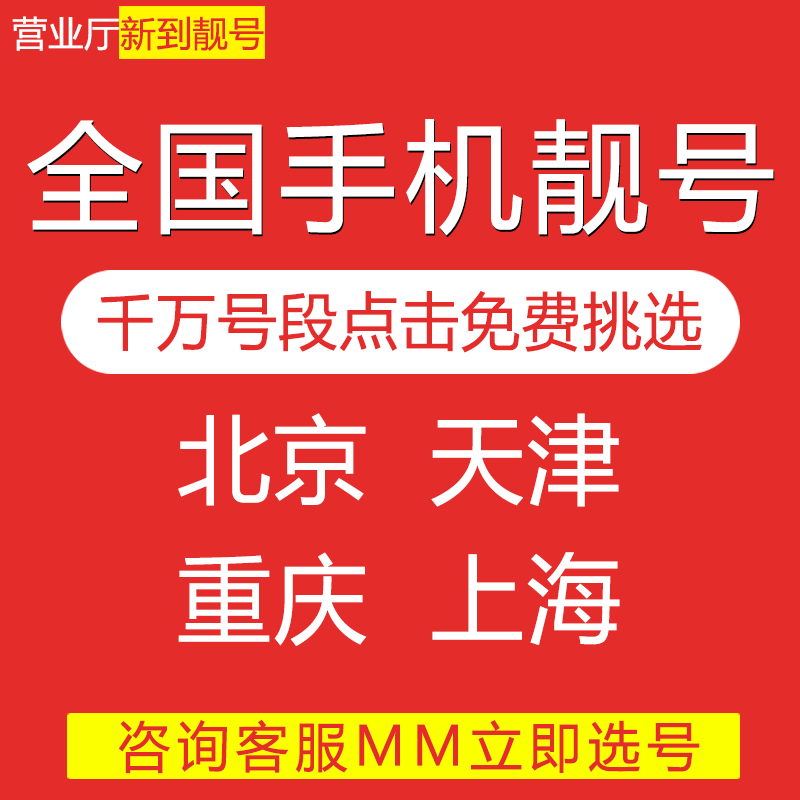 营业厅新到靓号

全国手机靓号

千万号段点击免费挑选

北京 天津

重庆 上海

咨询客服MM立即选号